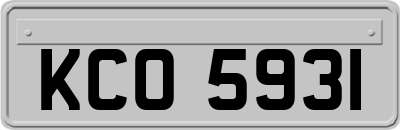 KCO 5931